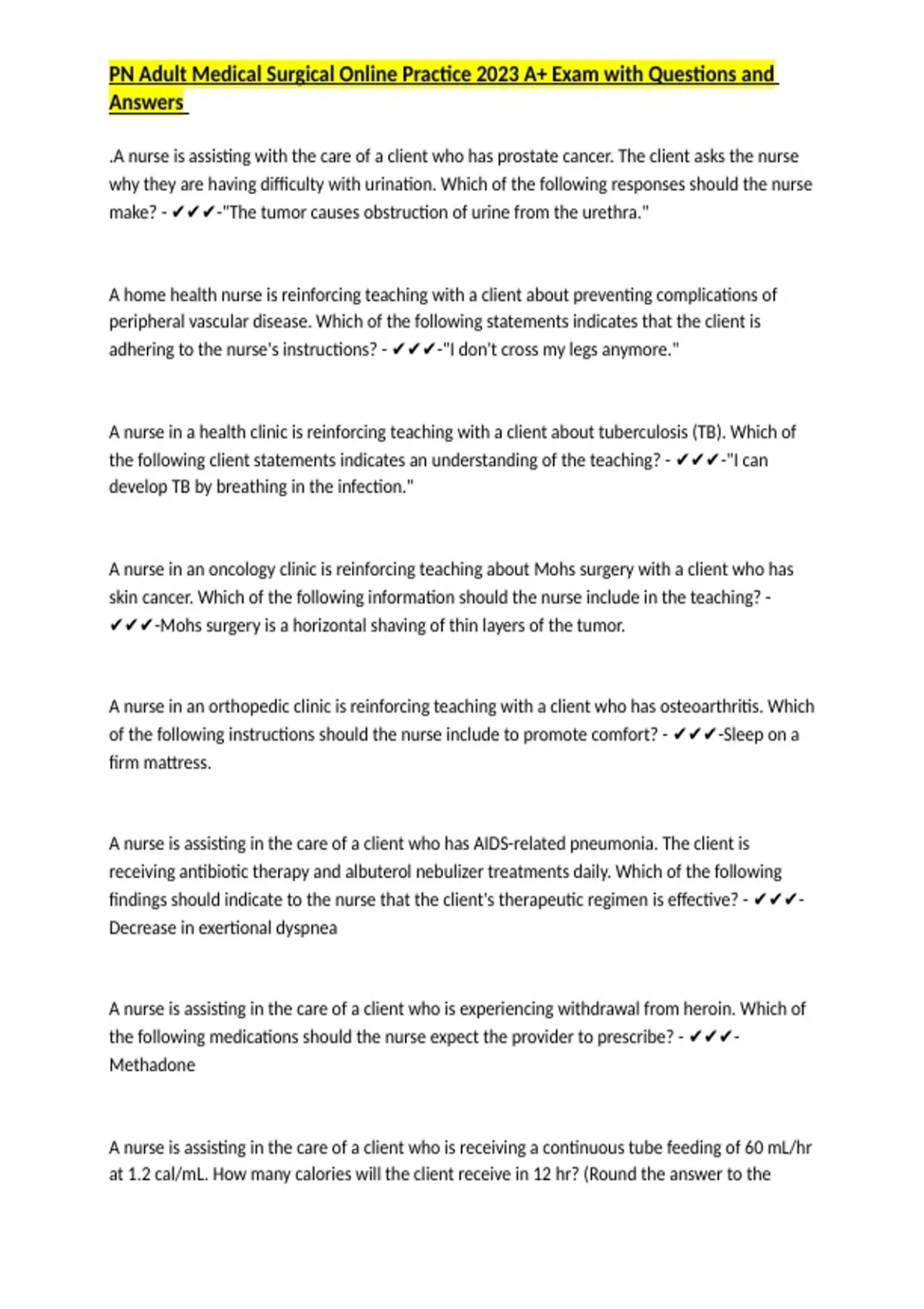 PN Adult Medical Surgical Online Practice 2023 A+ Exam with Questions and Answers

.A nurse is assisting with the care of a client who has prostate cancer. The client asks the nurse why they are having difficulty with urination. Which of the following responses should the nurse make? - ✔✔✔-"The tumor causes obstruction of urine from the urethra."

A home health nurse is reinforcing teaching with a client about preventing complications of peripheral vascular disease. Which of the following statements indicates that the client is adhering to the nurse's instructions? - ✔✔✔-"I don't cross my legs anymore."

A nurse in a health clinic is reinforcing teaching with a client about tuberculosis (TB). Which of the following client statements indicates an understanding of the teaching? - ✔✔✔-"I can develop TB by breathing in the infection."

A nurse in an oncology clinic is reinforcing teaching about Mohs surgery with a client who has skin cancer. Which of the following information should the nurse include in the teaching? - ✔✔✔-Mohs surgery is a horizontal shaving of thin layers of the tumor.

A nurse in an orthopedic clinic is reinforcing teaching with a client who has osteoarthritis. Which of the following instructions should the nurse include to promote comfort? - ✔✔✔-Sleep on a firm mattress.

A nurse is assisting in the care of a client who has AIDS-related pneumonia. The client is receiving antibiotic therapy and albuterol nebulizer treatments daily. Which of the following findings should indicate to the nurse that the client's therapeutic regimen is effective? - ✔✔✔-Decrease in exertional dyspnea

A nurse is assisting in the care of a client who is experiencing withdrawal from heroin. Which of the following medications should the nurse expect the provider to prescribe? - ✔✔✔-Methadone

A nurse is assisting in the care of a client who is receiving a continuous tube feeding of 60 mL/hr at 1.2 cal/mL. How many calories will the client receive in 12 hr? (Round the answer to the